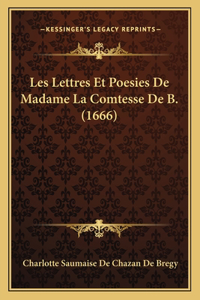 —KESSINGER'S LEGACY REPRINTS—

Les Lettres Et Poesies De Madame La Comtesse De B. (1666)

Charlotte Saumaise De Chazan De Bregy